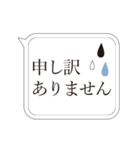 申し訳
ありません